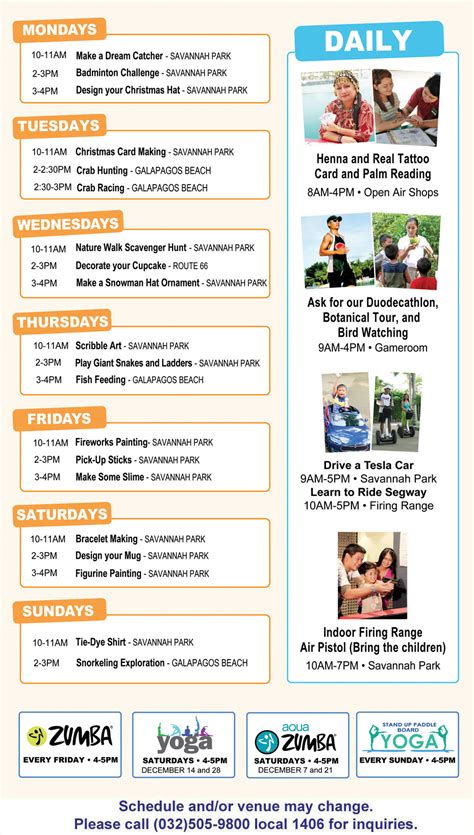 MONDAYS

10-11AM Make a Dream Catcher - SAVANNAH PARK
2-3PM Badminton Challenge - SAVANNAH PARK
3-4PM Design your Christmas Hat - SAVANNAH PARK

TUESDAYS

10-11AM Christmas Card Making - SAVANNAH PARK
2-2:30PM Crab Hunting - GALAPAGOS BEACH
2:30-3PM Crab Racing - GALAPAGOS BEACH

WEDNESDAYS

10-11AM Nature Walk Scavenger Hunt - SAVANNAH PARK
2-3PM Decorate your Cupcake - ROUTE 66
3-4PM Make a Snowman Hat Ornament - SAVANNAH PARK

THURSDAYS

10-11AM Scribble Art - SAVANNAH PARK
2-3PM Play Giant Snakes and Ladders - SAVANNAH PARK
3-4PM Fish Feeding - GALAPAGOS BEACH

FRIDAYS

10-11AM Fireworks Painting- SAVANNAH PARK
2-3PM Pick-Up Sticks - SAVANNAH PARK
3-4PM Make Some Slime - SAVANNAH PARK

SATURDAYS

10-11AM Bracelet Making - SAVANNAH PARK
2-3PM Design your Mug - SAVANNAH PARK
3-4PM Figurine Painting - SAVANNAH PARK

SUNDAYS

10-11AM Tie-Dye Shirt - SAVANNAH PARK
2-3PM Snorkeling Exploration - GALAPAGOS BEACH

DAILY

Henna and Real Tattoo Card and Palm Reading
8AM-4PM • Open Air Shops

Ask for our Duodecathlon, Botanical Tour, and Bird Watching
9AM-4PM • Gameroom

Drive a Tesla Car
9AM-5PM • Savannah Park
Learn to Ride Segway
10AM-5PM • Firing Range

Indoor Firing Range Air Pistol (Bring the children)
10AM-7PM • Savannah Park

ZUMBA
EVERY FRIDAY • 4-5PM

yoga
SATURDAYS • 4-5PM
DECEMBER 14 and 28

aqua ZUMBA
SATURDAYS • 4-5PM
DECEMBER 7 and 21

STAND UP PADDLE BOARD YOGA
EVERY SUNDAY • 4-5PM

Schedule and/or venue may change.
Please call (032)505-9800 local 1406 for inquiries.